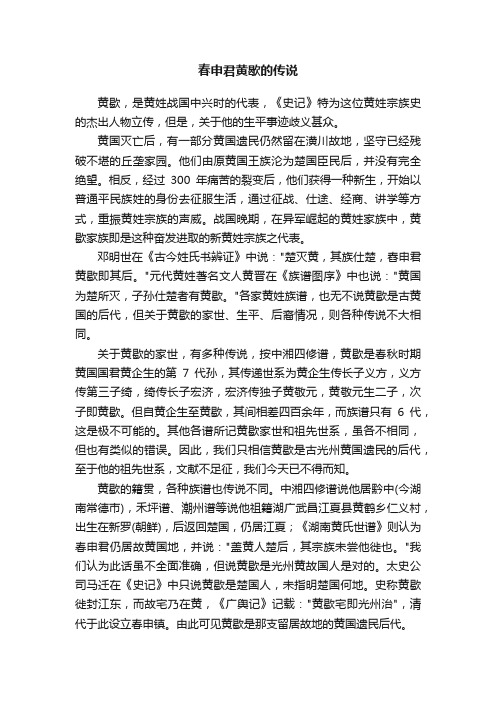 春申君黄歇的传说

黄歇，是黄姓战国中兴时的代表，《史记》特为这位黄姓宗族史的杰出人物立传，但是，关于他的生平事迹歧义甚众。

黄国灭亡后，有一部分黄国遗民仍然留在潢川故地，坚守已经残破不堪的丘垄家园。他们由原黄国王族沦为楚国臣民后，并没有完全绝望。相反，经过 300 年痛苦的裂变后，他们获得一种新生，开始以普通平民族姓的身份去征服生活，通过征战、仕途、经商、讲学等方式，重振黄姓宗族的声威。战国晚期，在异军崛起的黄姓家族中，黄歇家族即是这种奋发进取的新黄姓宗族之代表。

邓明世在《古今姓氏书辨证》中说："楚灭黄，其族仕楚，春申君黄歇即其后。"元代黄姓著名文人黄晋在《族谱图序》中也说："黄国为楚所灭，子孙仕楚者有黄歇。"各家黄姓族谱，也无不说黄歇是古黄国的后代，但关于黄歇的家世、生平、后裔情况，则各种传说不大相同。

关于黄歇的家世，有多种传说，按中湘四修谱，黄歇是春秋时期黄国国君黄企生的第 7 代孙，其传递世系为黄企生传长子义方，义方传第三子绮，绮传长子宏济，宏济传独子黄敬元，黄敬元生二子，次子即黄歇。但自黄企生至黄歇，其间相差四百余年，而族谱只有 6 代，这是极不可能的。其他各谱所记黄歇家世和祖先世系，虽各不相同，但也有类似的错误。因此，我们只相信黄歇是古光州黄国遗民的后代，至于他的祖先世系，文献不足征，我们今天已不得而知。

黄歇的籍贯，各种族谱也传说不同。中湘四修谱说他居黔中(今湖南常德市)，禾坪谱、潮州谱等说他祖籍湖广武昌江夏县黄鹤乡仁义村，出生在新罗(朝鲜)，后返回楚国，仍居江夏；《湖南黄氏世谱》则认为春申君仍居故黄国地，并说："盖黄人楚后，其宗族未尝他徙也。"我们认为此话虽不全面准确，但说黄歇是光州黄故国人是对的。太史公司马迁在《史记》中只说黄歇是楚国人，未指明楚国何地。史称黄歇徙封江东，而故宅乃在黄，《广舆记》记载："黄歇宅即光州治"，清代于此设立春申镇。由此可见黄歇是那支留居故地的黄国遗民后代。